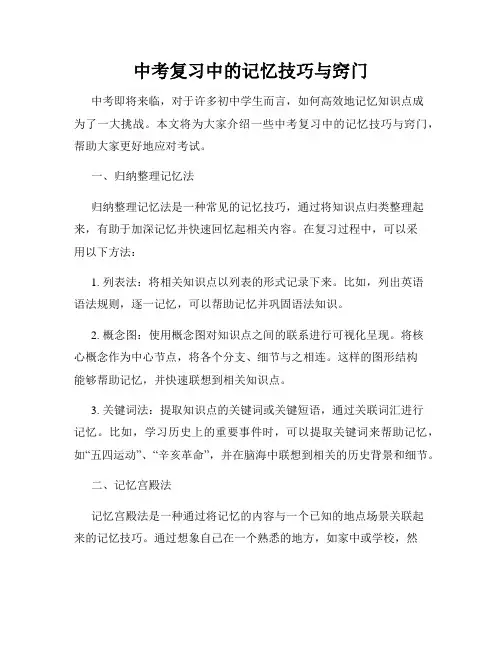 中考复习中的记忆技巧与窍门

中考即将来临，对于许多初中学生而言，如何高效地记忆知识点成为了一大挑战。本文将为大家介绍一些中考复习中的记忆技巧与窍门，帮助大家更好地应对考试。

一、归纳整理记忆法

归纳整理记忆法是一种常见的记忆技巧，通过将知识点归类整理起来，有助于加深记忆并快速回忆起相关内容。在复习过程中，可以采用以下方法：

1. 列表法：将相关知识点以列表的形式记录下来。比如，列出英语语法规则，逐一记忆，可以帮助记忆并巩固语法知识。

2. 概念图：使用概念图对知识点之间的联系进行可视化呈现。将核心概念作为中心节点，将各个分支、细节与之相连。这样的图形结构能够帮助记忆，并快速联想到相关知识点。

3. 关键词法：提取知识点的关键词或关键短语，通过关联词汇进行记忆。比如，学习历史上的重要事件时，可以提取关键词来帮助记忆，如“五四运动”、“辛亥革命”，并在脑海中联想到相关的历史背景和细节。

二、记忆宫殿法

记忆宫殿法是一种通过将记忆的内容与一个已知的地点场景关联起来的记忆技巧。通过想象自己在一个熟悉的地方，如家中或学校，然